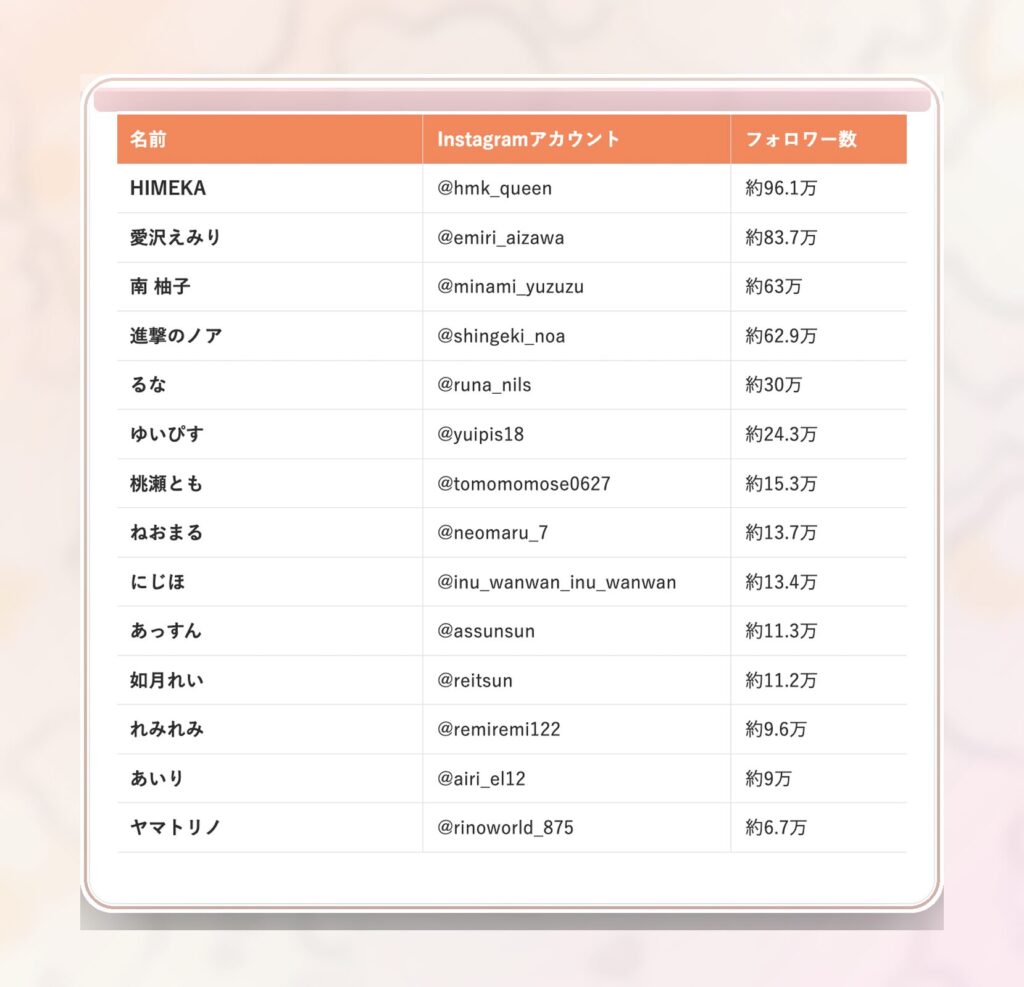 | 名前 | Instagramアカウント | フォロワー数 |
|---|---|---|
| HIMEKA | @hmk_queen | 約96.1万 |
| 愛沢えみり | @emiri_aizawa | 約83.7万 |
| 南 柚子 | @minami_yuzuzu | 約63万 |
| 進撃のノア | @shingeki_noa | 約62.9万 |
| るな | @runa_nils | 約30万 |
| ゆいぴす | @yuipis18 | 約24.3万 |
| 桃瀬とも | @tomomomose0627 | 約15.3万 |
| ねおまる | @neomaru_7 | 約13.7万 |
| にじほ | @inu_wanwan_inu_wanwan | 約13.4万 |
| あっすん | @assunsun | 約11.3万 |
| 如月れい | @reitsun | 約11.2万 |
| れみれみ | @remiremi122 | 約9.6万 |
| あいり | @airi_el12 | 約9万 |
| ヤマトリノ | @rinoworld_875 | 約6.7万 |